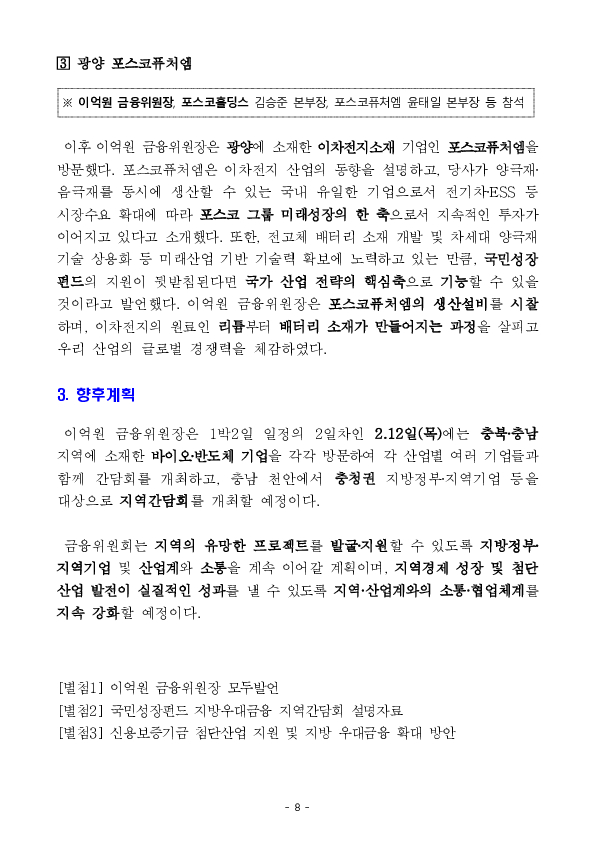 ③ 광양 포스코퓨처엠

※ 이억원 금융위원장, 포스코홀딩스 김승준 본부장, 포스코퓨처엠 윤태일 본부장 등 참석

이후 이억원 금융위원장은 광양에 소재한 이차전지소재 기업인 포스코퓨처엠을 방문했다. 포스코퓨처엠은 이차전지 산업의 동향을 설명하고, 당사가 양극재·음극재를 동시에 생산할 수 있는 국내 유일한 기업으로서 전기차·ESS 등 시장수요 확대에 따라 포스코 그룹 미래성장의 한 축으로서 지속적인 투자가 이어지고 있다고 소개했다. 또한, 전고체 배터리 소재 개발 및 차세대 양극재 기술 상용화 등 미래산업 기반 기술력 확보에 노력하고 있는 만큼, 국민성장펀드의 지원이 뒷받침된다면 국가 산업 전략의 핵심축으로 기능할 수 있을 것이라고 발언했다. 이억원 금융위원장은 포스코퓨처엠의 생산설비를 시찰하며, 이차전지의 원료인 리튬부터 배터리 소재가 만들어지는 과정을 살피고 우리 산업의 글로벌 경쟁력을 체감하였다.

3. 향후계획

이억원 금융위원장은 1박2일 일정의 2일차인 2.12일(목)에는 충북·충남 지역에 소재한 바이오·반도체 기업을 각각 방문하여 각 산업별 여러 기업들과 함께 간담회를 개최하고, 충남 천안에서 충청권 지방정부·지역기업 등을 대상으로 지역간담회를 개최할 예정이다.

금융위원회는 지역의 유망한 프로젝트를 발굴·지원할 수 있도록 지방정부·지역기업 및 산업계와 소통을 계속 이어갈 계획이며, 지역경제 성장 및 첨단산업 발전이 실질적인 성과를 낼 수 있도록 지역·산업계와의 소통·협업체계를 지속 강화할 예정이다.

[별첨1] 이억원 금융위원장 모두발언
[별첨2] 국민성장펀드 지방우대금융 지역간담회 설명자료
[별첨3] 신용보증기금 첨단산업 지원 및 지방 우대금융 확대 방안

- 8 -